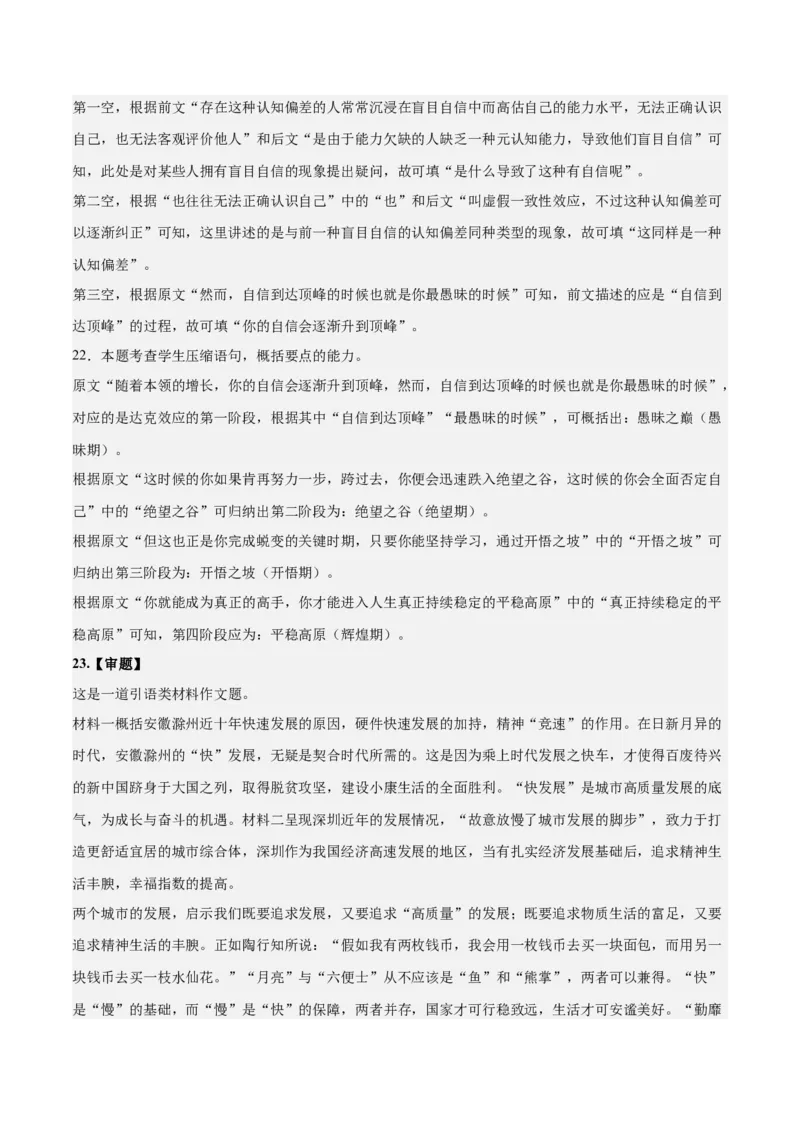 第一空，根据前文“存在这种认知偏差的人常常沉浸在盲目自信中而高估自己的能力水平，无法正确认识自己，也无法客观评价他人”和后文“是由于能力欠缺的人缺乏一种元认知能力，导致他们盲目自信”可知，此处是对某些人拥有盲目自信的现象提出疑问，故可填“是什么导致了这种有自信呢”。

第二空，根据“也往往无法正确认识自己”中的“也”和后文“叫虚假一致性效应，不过这种认知偏差可以逐渐纠正”可知，这里讲述的是与前一种盲目自信的认知偏差同种类型的现象，故可填“这同样是一种认知偏差”。

第三空，根据原文“然而，自信到达顶峰的时候也就是你最愚昧的时候”可知，前文描述的应是“自信到达顶峰”的过程，故可填“你的自信会逐渐升到顶峰”。

22．本题考查学生压缩语句，概括要点的能力。

原文“随着本领的增长，你的自信会逐渐升到顶峰，然而，自信到达顶峰的时候也就是你最愚昧的时候”，对应的是达克效应的第一阶段，根据其中“自信到达顶峰”“最愚昧的时候”，可概括出：愚昧之巅（愚昧期）。

根据原文“这时候的你如果肯再努力一步，跨过去，你便会迅速跌入绝望之谷，这时候的你会全面否定自己”中的“绝望之谷”可归纳出第二阶段为：绝望之谷（绝望期）。

根据原文“但这也正是你完成蜕变的关键时期，只要你能坚持学习，通过开悟之坡”中的“开悟之坡”可归纳出第三阶段为：开悟之坡（开悟期）。

根据原文“你就能成为真正的高手，你才能进入人生真正持续稳定的平稳高原”中的“真正持续稳定的平稳高原”可知，第四阶段应为：平稳高原（辉煌期）。

23.【审题】

这是一道引语类材料作文题。

材料一概括安徽滁州近十年快速发展的原因，硬件快速发展的加持，精神“竞速”的作用。在日新月异的时代，安徽滁州的“快”发展，无疑是契合时代所需的。这是因为乘上时代发展之快车，才使得百废待兴的新中国跻身于大国之列，取得脱贫攻坚，建设小康生活的全面胜利。“快发展”是城市高质量发展的底气，为成长与奋斗的机遇。材料二呈现深圳近年的发展情况，“故意放慢了城市发展的脚步”，致力于打造更舒适宜居的城市综合体，深圳作为我国经济高速发展的地区，当有扎实经济发展基础后，追求精神生活丰腴，幸福指数的提高。

两个城市的发展，启示我们既要追求发展，又要追求“高质量”的发展；既要追求物质生活的富足，又要追求精神生活的丰腴。正如陶行知所说：“假如我有两枚钱币，我会用一枚钱币去买一块面包，而用另一块钱币去买一枝水仙花。”“月亮”与“六便士”从不应该是“鱼”和“熊掌”，两者可以兼得。“快”是“慢”的基础，而“慢”是“快”的保障，两者并存，国家才可行稳致远，生活才可安谧美好。“勤靡